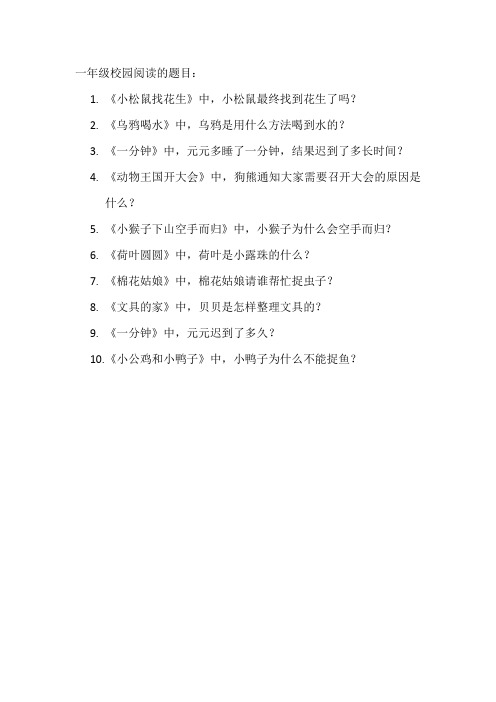 一年级校园阅读的题目：

1. 《小松鼠找花生》中，小松鼠最终找到花生了吗？
2. 《乌鸦喝水》中，乌鸦是用什么方法喝到水的？
3. 《一分钟》中，元元多睡了一分钟，结果迟到了多长时间？
4. 《动物王国开大会》中，狗熊通知大家需要召开大会的原因是什么？
5. 《小猴子下山空手而归》中，小猴子为什么会空手而归？
6. 《荷叶圆圆》中，荷叶是小露珠的什么？
7. 《棉花姑娘》中，棉花姑娘请谁帮忙捉虫子？
8. 《文具的家》中，贝贝是怎样整理文具的？
9. 《一分钟》中，元元迟到了多久？
10. 《小公鸡和小鸭子》中，小鸭子为什么不能捉鱼？